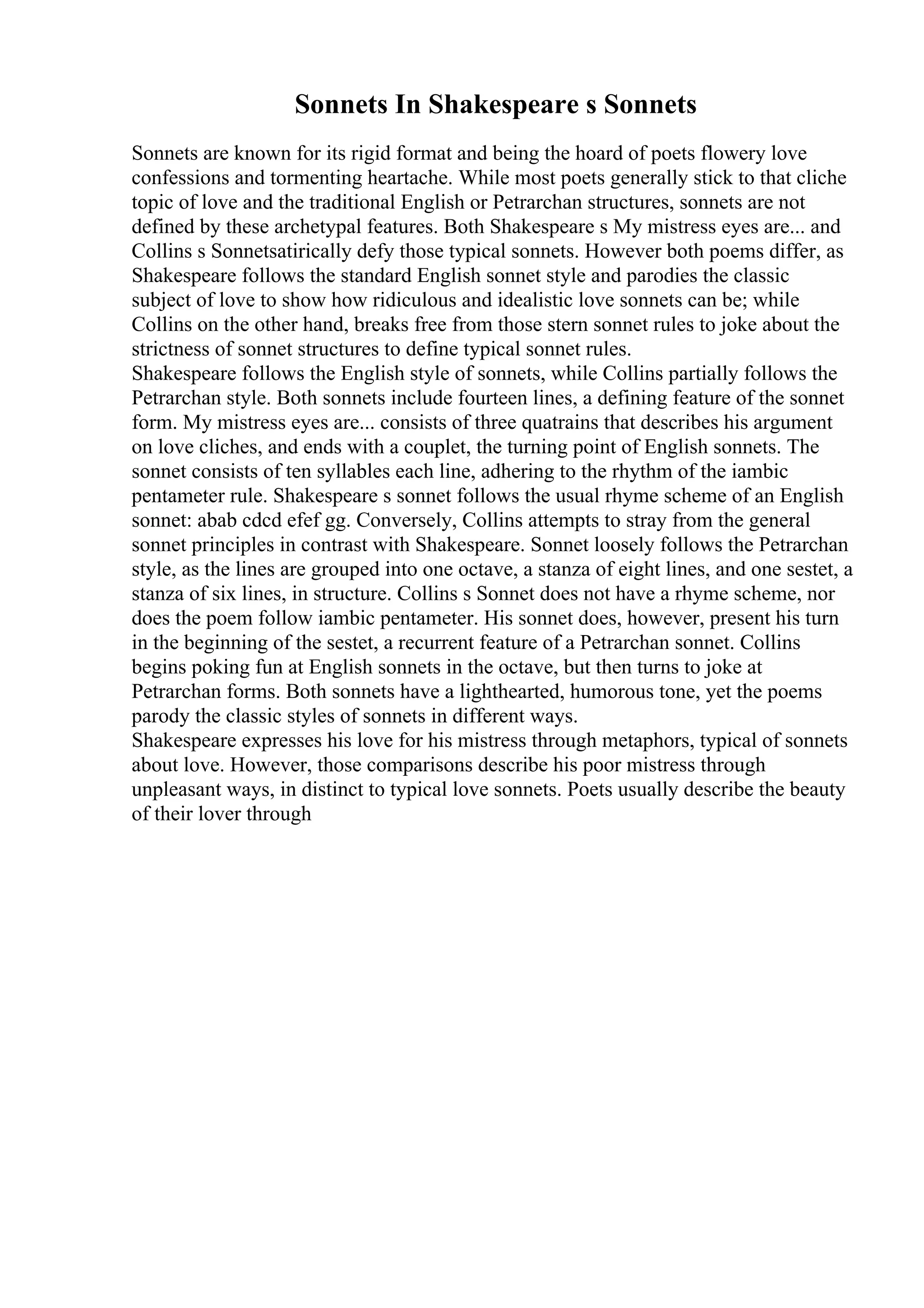 Sonnets In Shakespeare s Sonnets

Sonnets are known for its rigid format and being the hoard of poets flowery love confessions and tormenting heartache. While most poets generally stick to that cliche topic of love and the traditional English or Petrarchan structures, sonnets are not defined by these archetypal features. Both Shakespeare s My mistress eyes are... and Collins s Sonnetsatirically defy those typical sonnets. However both poems differ, as Shakespeare follows the standard English sonnet style and parodies the classic subject of love to show how ridiculous and idealistic love sonnets can be; while Collins on the other hand, breaks free from those stern sonnet rules to joke about the strictness of sonnet structures to define typical sonnet rules.
Shakespeare follows the English style of sonnets, while Collins partially follows the Petrarchan style. Both sonnets include fourteen lines, a defining feature of the sonnet form. My mistress eyes are... consists of three quatrains that describes his argument on love cliches, and ends with a couplet, the turning point of English sonnets. The sonnet consists of ten syllables each line, adhering to the rhythm of the iambic pentameter rule. Shakespeare s sonnet follows the usual rhyme scheme of an English sonnet: abab cdcd efef gg. Conversely, Collins attempts to stray from the general sonnet principles in contrast with Shakespeare. Sonnet loosely follows the Petrarchan style, as the lines are grouped into one octave, a stanza of eight lines, and one sestet, a stanza of six lines, in structure. Collins s Sonnet does not have a rhyme scheme, nor does the poem follow iambic pentameter. His sonnet does, however, present his turn in the beginning of the sestet, a recurrent feature of a Petrarchan sonnet. Collins begins poking fun at English sonnets in the octave, but then turns to joke at Petrarchan forms. Both sonnets have a lighthearted, humorous tone, yet the poems parody the classic styles of sonnets in different ways.
Shakespeare expresses his love for his mistress through metaphors, typical of sonnets about love. However, those comparisons describe his poor mistress through unpleasant ways, in distinct to typical love sonnets. Poets usually describe the beauty of their lover through